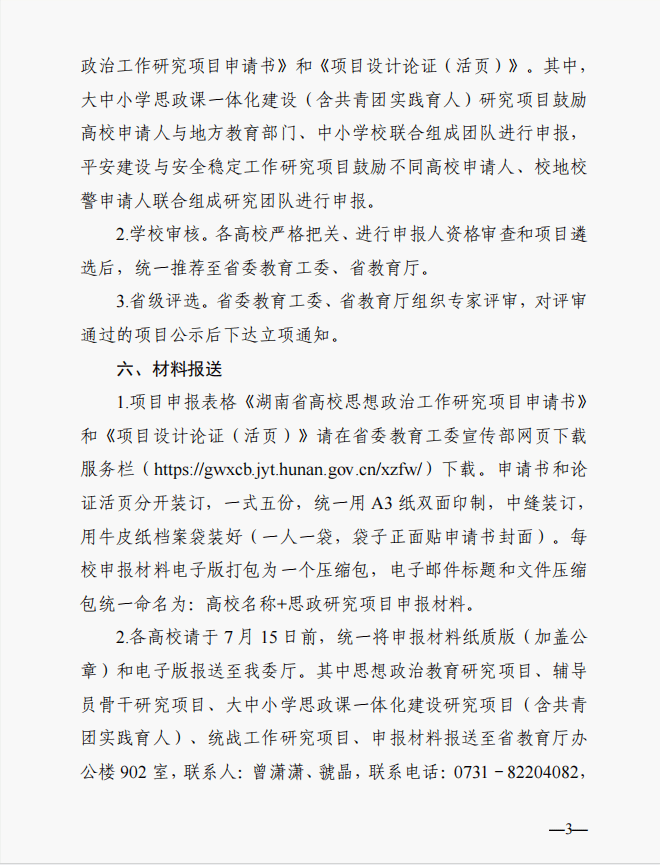 政治工作研究项目申请书》和《项目设计论证（活页）》。其中，大中小学思政课一体化建设（含共青团实践育人）研究项目鼓励高校申请人与地方教育部门、中小学校联合组成团队进行申报，平安建设与安全稳定工作研究项目鼓励不同高校申请人、校地校警申请人联合组成研究团队进行申报。

2.学校审核。各高校严格把关、进行申报人资格审查和项目遴选后，统一推荐至省委教育工委、省教育厅。

3.省级评选。省委教育工委、省教育厅组织专家评审，对评审通过的项目公示后下达立项通知。

六、材料报送

1.项目申报表格《湖南省高校思想政治工作研究项目申请书》和《项目设计论证（活页）》请在省委教育工委宣传部网页下载服务栏（https://gwxcb.jyt.hunan.gov.cn/xzfw/）下载。申请书和论证活页分开装订，一式五份，统一用A3纸双面印制，中缝装订，用牛皮纸档案袋装好（一人一袋，袋子正面贴申请书封面）。每校申报材料电子版打包为一个压缩包，电子邮件标题和文件压缩包统一命名为：高校名称+思政研究项目申报材料。

2.各高校请于7月15日前，统一将申报材料纸质版（加盖公章）和电子版报送至我委厅。其中思想政治教育研究项目、辅导员骨干研究项目、大中小学思政课一体化建设研究项目（含共青团实践育人）、统战工作研究项目、申报材料报送至省教育厅办公楼902室，联系人：曾潇潇、虢晶，联系电话：0731－82204082，

—3—